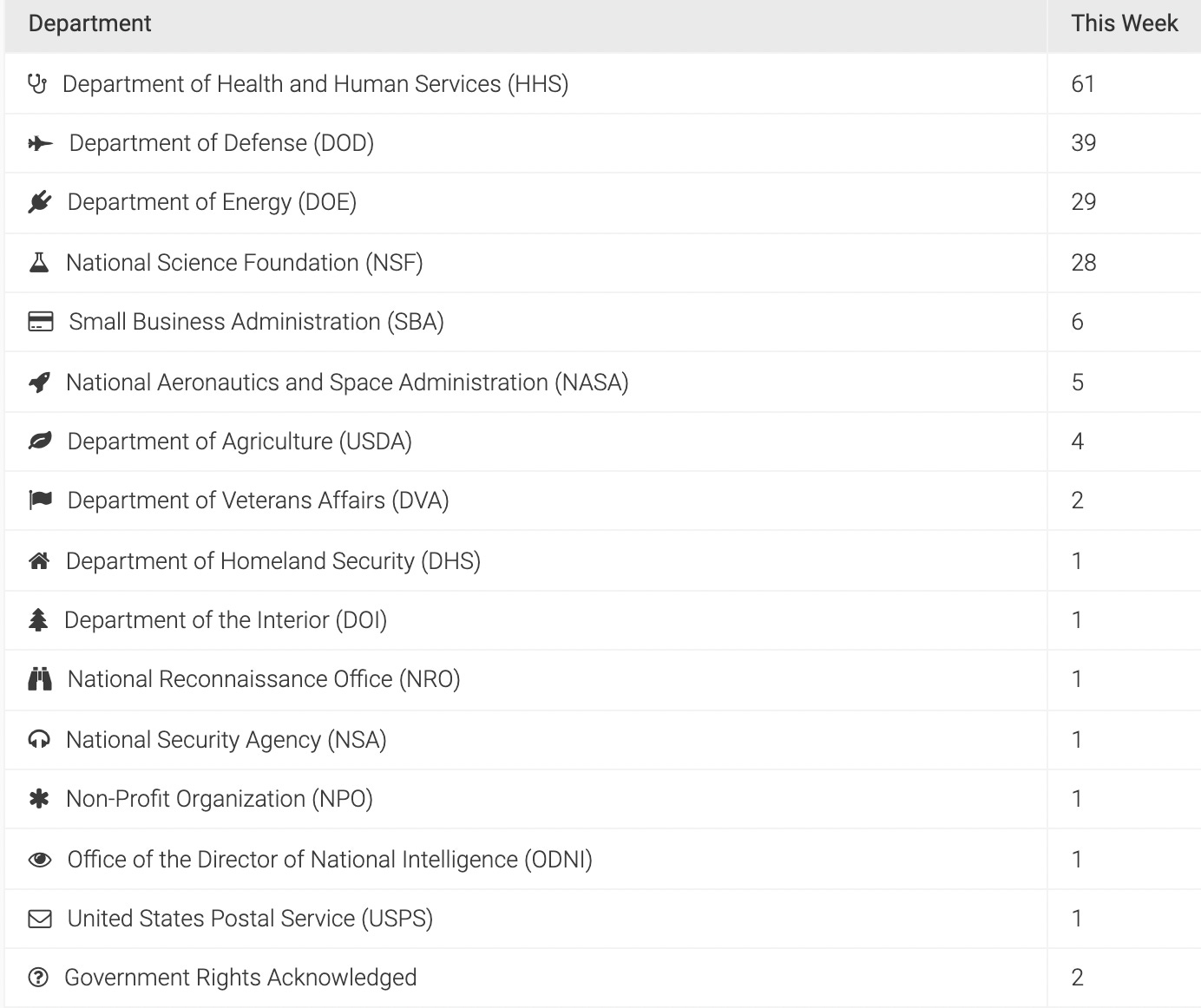 | Department | This Week |
|---|---|
| Department of Health and Human Services (HHS) | 61 |
| Department of Defense (DOD) | 39 |
| Department of Energy (DOE) | 29 |
| National Science Foundation (NSF) | 28 |
| Small Business Administration (SBA) | 6 |
| National Aeronautics and Space Administration (NASA) | 5 |
| Department of Agriculture (USDA) | 4 |
| Department of Veterans Affairs (DVA) | 2 |
| Department of Homeland Security (DHS) | 1 |
| Department of the Interior (DOI) | 1 |
| National Reconnaissance Office (NRO) | 1 |
| National Security Agency (NSA) | 1 |
| Non-Profit Organization (NPO) | 1 |
| Office of the Director of National Intelligence (ODNI) | 1 |
| United States Postal Service (USPS) | 1 |
| Government Rights Acknowledged | 2 |